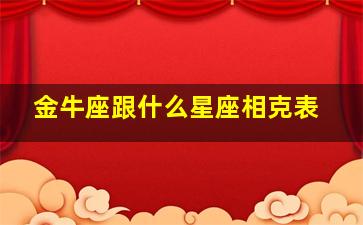 金牛座跟什么星座相克表